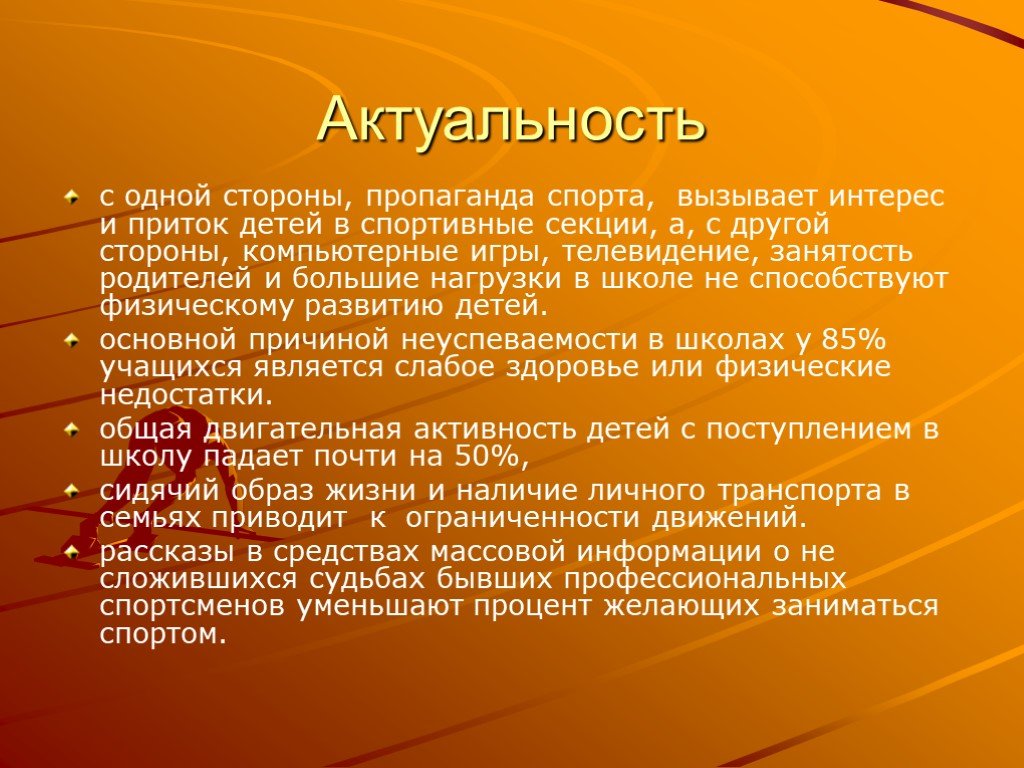 Актуальность

с одной стороны, пропаганда спорта, вызывает интерес и приток детей в спортивные секции, а, с другой стороны, компьютерные игры, телевидение, занятость родителей и большие нагрузки в школе не способствуют физическому развитию детей.

основной причиной неуспеваемости в школах у 85% учащихся является слабое здоровье или физические недостатки.

общая двигательная активность детей с поступлением в школу падает почти на 50%,

сидячий образ жизни и наличие личного транспорта в семьях приводит к ограниченности движений.

рассказы в средствах массовой информации о не сложившихся судьбах бывших профессиональных спортсменов уменьшают процент желающих заниматься спортом.